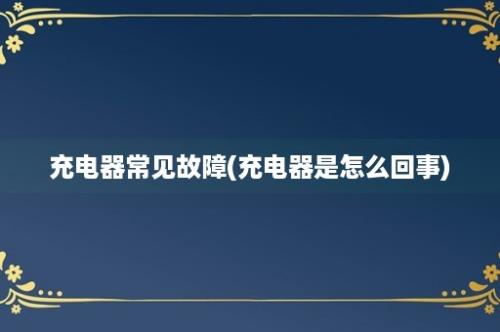 充电器常见故障(充电器是怎么回事)